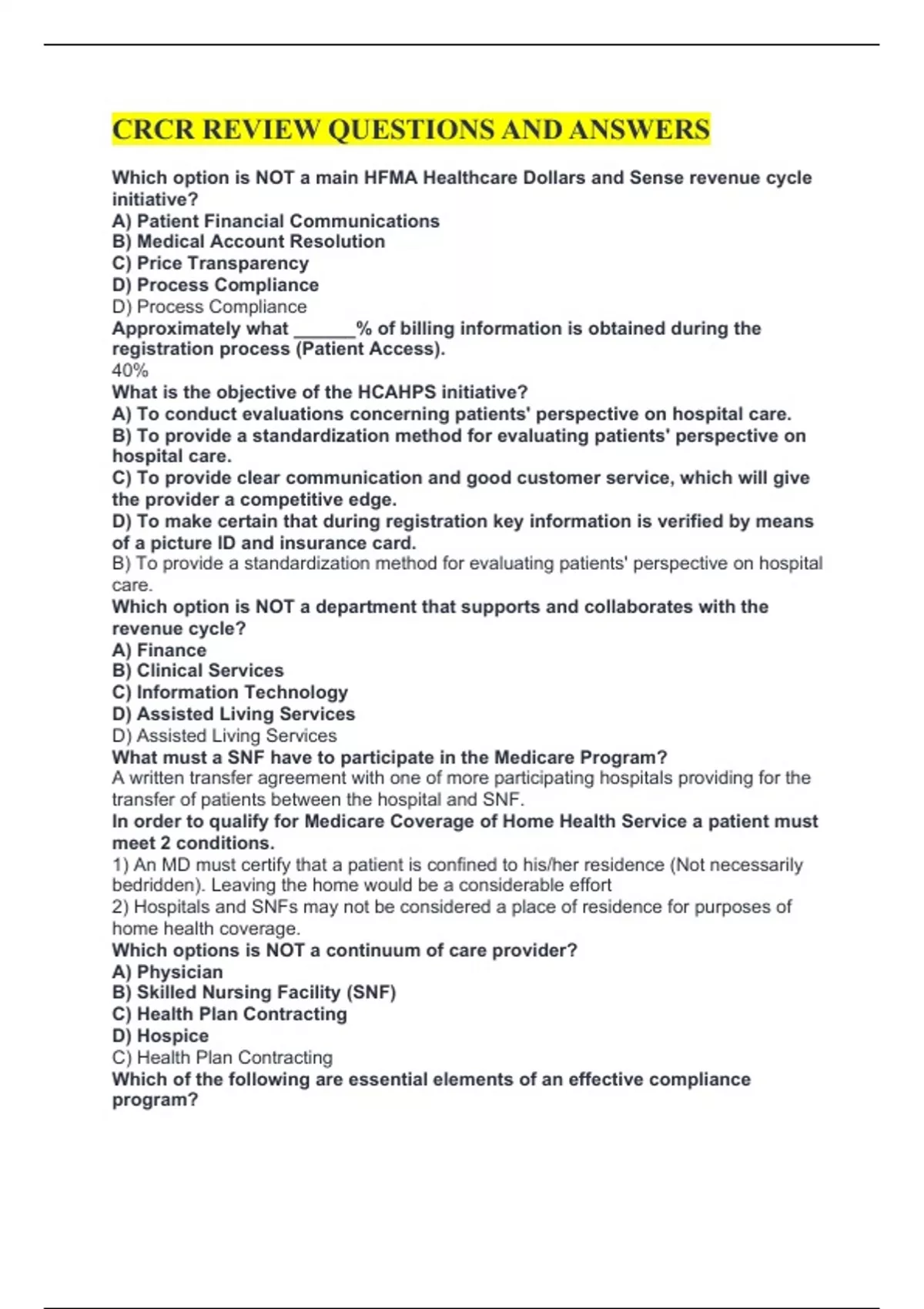 CRCR REVIEW QUESTIONS AND ANSWERS

Which option is NOT a main HFMA Healthcare Dollars and Sense revenue cycle initiative?
A) Patient Financial Communications
B) Medical Account Resolution
C) Price Transparency
D) Process Compliance
D) Process Compliance
Approximately what ______% of billing information is obtained during the registration process (Patient Access).
40%
What is the objective of the HCAHPS initiative?
A) To conduct evaluations concerning patients' perspective on hospital care.
B) To provide a standardization method for evaluating patients' perspective on hospital care.
C) To provide clear communication and good customer service, which will give the provider a competitive edge.
D) To make certain that during registration key information is verified by means of a picture ID and insurance card.
B) To provide a standardization method for evaluating patients' perspective on hospital care.
Which option is NOT a department that supports and collaborates with the revenue cycle?
A) Finance
B) Clinical Services
C) Information Technology
D) Assisted Living Services
D) Assisted Living Services
What must a SNF have to participate in the Medicare Program?
A written transfer agreement with one of more participating hospitals providing for the transfer of patients between the hospital and SNF.
In order to qualify for Medicare Coverage of Home Health Service a patient must meet 2 conditions.
1) An MD must certify that a patient is confined to his/her residence (Not necessarily bedridden). Leaving the home would be a considerable effort
2) Hospitals and SNFs may not be considered a place of residence for purposes of home health coverage.
Which options is NOT a continuum of care provider?
A) Physician
B) Skilled Nursing Facility (SNF)
C) Health Plan Contracting
D) Hospice
C) Health Plan Contracting
Which of the following are essential elements of an effective compliance program?